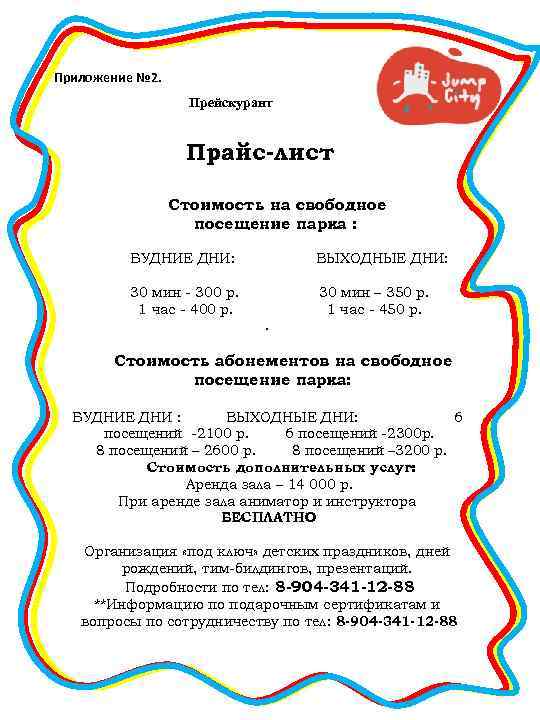 Приложение №2.

Jump City

Прейскурант

Прайс-лист

Стоимость на свободное посещение парка :

БУДНИЕ ДНИ:

30 мин - 300 р.
1 час - 400 р.

ВЫХОДНЫЕ ДНИ:

30 мин – 350 р.
1 час - 450 р.

.

Стоимость абонементов на свободное посещение парка:

БУДНИЕ ДНИ : ВЫХОДНЫЕ ДНИ: 6 посещений -2100 р. 6 посещений -2300р.
8 посещений – 2600 р. 8 посещений –3200 р.

Стоимость дополнительных услуг:
Аренда зала – 14 000 р.
При аренде зала аниматор и инструктора
БЕСПЛАТНО

Организация «под ключ» детских праздников, дней рождений, тим-билдингов, презентаций.
Подробности по тел: 8-904-341-12-88
**Информацию по подарочным сертификатам и вопросы по сотрудничеству по тел: 8-904-341-12-88